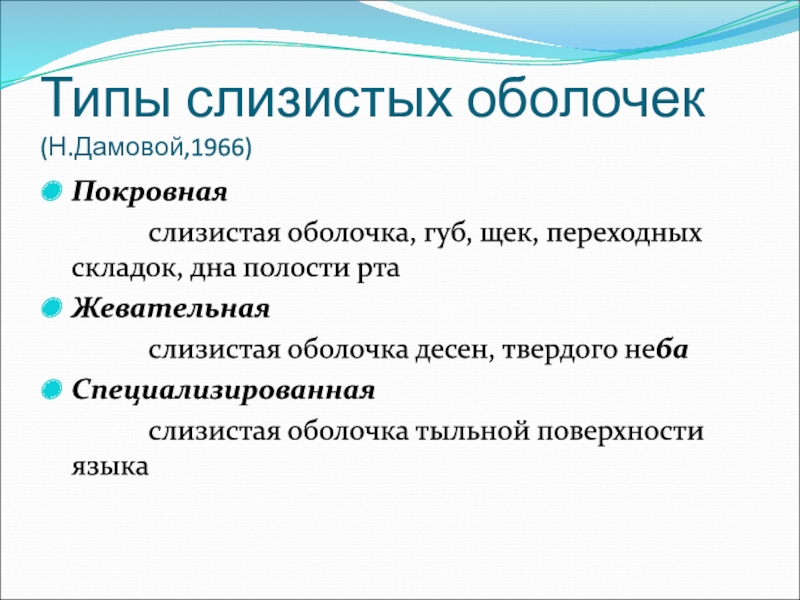 Типы слизистых оболочек (Н.Дамовой,1966)

Покровная

слизистая оболочка, губ, щек, переходных складок, дна полости рта

Жевательная

слизистая оболочка десен, твердого неба

Специализированная

слизистая оболочка тыльной поверхности языка